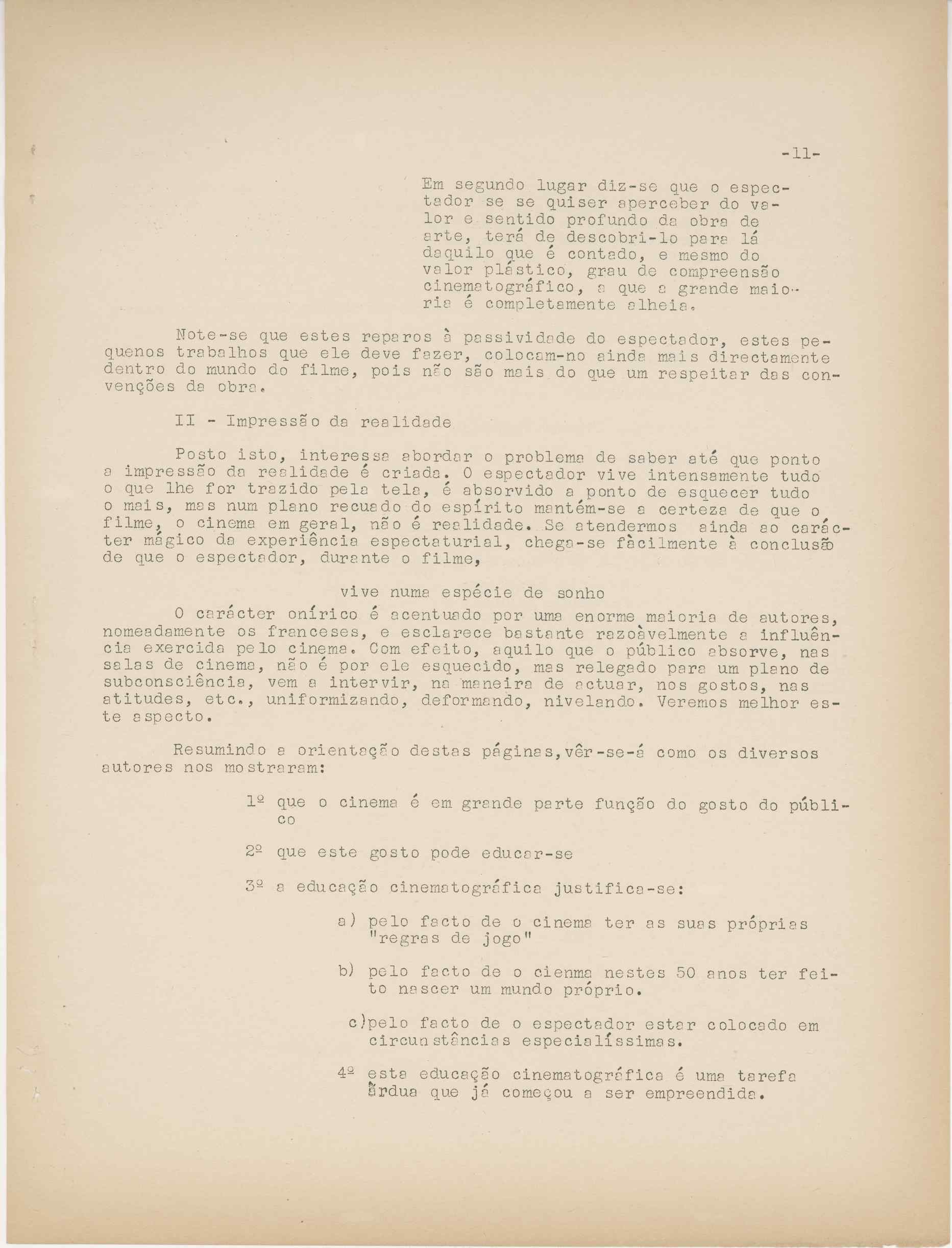 -11-

Em segundo lugar diz-se que o espectador se se quiser aperceber do valor e sentido profundo da obra de arte, terá de descobri-lo para lá daquilo que é contado, e mesmo do valor plástico, grau de compreensão cinematográfico, a que a grande maioria é completamente alheia.

Note-se que estes reparos à passividade do espectador, estes pequenos trabalhos que ele deve fazer, colocam-no ainda mais directamente dentro do mundo do filme, pois não são mais do que um respeitar das convenções da obra.

II - Impressão da realidade

Posto isto, interessa abordar o problema de saber até que ponto a impressão da realidade é criada. O espectador vive intensamente tudo o que lhe for trazido pela tela, é absorvido a ponto de esquecer tudo o mais, mas num plano recuado do espírito mantém-se a certeza de que o filme, o cinema em geral, não é realidade. Se atendermos ainda ao carácter mágico da experiência espectaturial, chega-se fàcilmente à conclusão de que o espectador, durante o filme,

vive numa espécie de sonho

O carácter onírico é acentuado por uma enorme maioria de autores, nomeadamente os franceses, e esclarece bastante razoàvelmente a influência exercida pelo cinema. Com efeito, aquilo que o público absorve, nas salas de cinema, não é por ele esquecido, mas relegado para um plano de subconsciência, vem a intervir, na maneira de actuar, nos gostos, nas atitudes, etc., uniformizando, deformando, nivelando. Veremos melhor este aspecto.

Resumindo a orientação destas páginas,vêr-se-á como os diversos autores nos mostraram:

1º que o cinema é em grande parte função do gosto do público

2º que este gosto pode educar-se

3º a educação cinematográfica justifica-se:

a) pelo facto de o cinema ter as suas próprias "regras de jogo"

b) pelo facto de o cienma nestes 50 anos ter feito nascer um mundo próprio.

c)pelo facto de o espectador estar colocado em circunstâncias especialíssimas.

4º esta educação cinematográfica é uma tarefa árdua que já começou a ser empreendida.